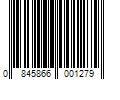 0 845866 001279